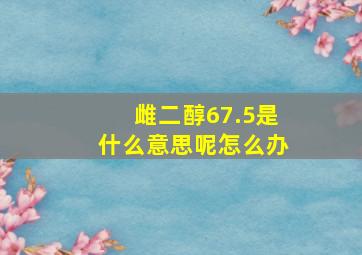 雌二醇67.5是什么意思呢怎么办